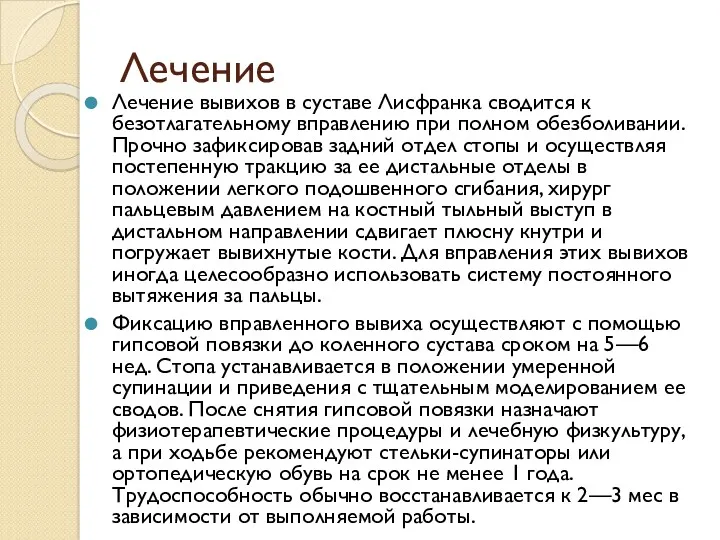 Лечение

Лечение вывихов в суставе Лисфранка сводится к безотлагательному вправлению при полном обезболивании. Прочно зафиксировав задний отдел стопы и осуществляя постепенную тракцию за ее дистальные отделы в положении легкого подошвенного сгибания, хирург пальцевым давлением на костный тыльный выступ в дистальном направлении сдвигает плюсну кнутри и погружает вывихнутые кости. Для вправления этих вывихов иногда целесообразно использовать систему постоянного вытяжения за пальцы.

Фиксацию вправленного вывиха осуществляют с помощью гипсовой повязки до коленного сустава сроком на 5—6 нед. Стопа устанавливается в положении умеренной супинации и приведения с тщательным моделированием ее сводов. После снятия гипсовой повязки назначают физиотерапевтические процедуры и лечебную физкультуру, а при ходьбе рекомендуют стельки-супинаторы или ортопедическую обувь на срок не менее 1 года. Трудоспособность обычно восстанавливается к 2—3 мес в зависимости от выполняемой работы.